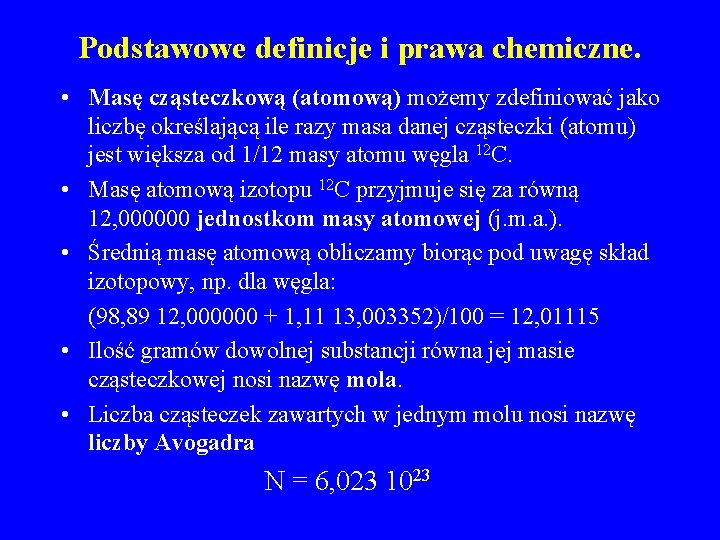 Podstawowe definicje i prawa chemiczne.

• Masę cząsteczkową (atomową) możemy zdefiniować jako liczbę określającą ile razy masa danej cząsteczki (atomu) jest większa od 1/12 masy atomu węgla $^{12}C$.

• Masę atomową izotopu $^{12}C$ przyjmuje się za równą 12,000000 jednostkom masy atomowej (j.m.a.).

• Średnią masę atomową obliczamy biorąc pod uwagę skład izotopowy, np. dla węgla:

(98,89 12,000000 + 1,11 13,003352)/100 = 12,01115

• Ilość gramów dowolnej substancji równa jej masie cząsteczkowej nosi nazwę mola.

• Liczba cząsteczek zawartych w jednym molu nosi nazwę liczby Avogadra

$N = 6,023\ 10^{23}$